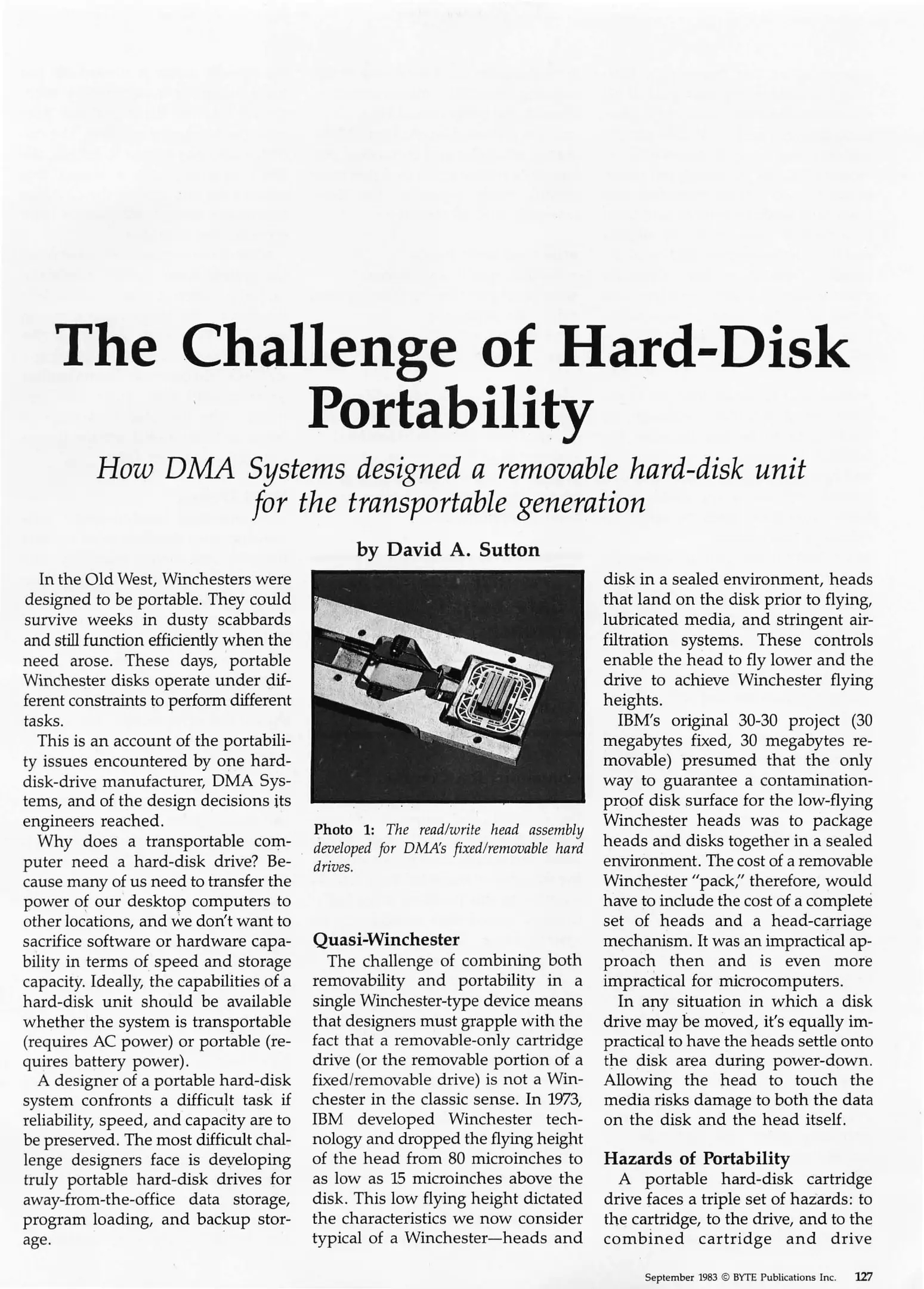 The Challenge of Hard-Disk Portability

How DMA Systems designed a removable hard-disk unit for the transportable generation

by David A. Sutton

In the Old West, Winchesters were designed to be portable. They could survive weeks in dusty scabbards and still function efficiently when the need arose. These days, portable Winchester disks operate under different constraints to perform different tasks.

This is an account of the portability issues encountered by one hard-disk-drive manufacturer, DMA Systems, and of the design decisions its engineers reached.

Why does a transportable computer need a hard-disk drive? Because many of us need to transfer the power of our desktop computers to other locations, and we don't want to sacrifice software or hardware capability in terms of speed and storage capacity. Ideally, the capabilities of a hard-disk unit should be available whether the system is transportable (requires AC power) or portable (requires battery power).

A designer of a portable hard-disk system confronts a difficult task if reliability, speed, and capacity are to be preserved. The most difficult challenge designers face is developing truly portable hard-disk drives for away-from-the-office data storage, program loading, and backup storage.

Photo 1: The read/write head assembly developed for DMA's fixed/removable hard drives.

Quasi-Winchester

The challenge of combining both removability and portability in a single Winchester-type device means that designers must grapple with the fact that a removable-only cartridge drive (or the removable portion of a fixed/removable drive) is not a Winchester in the classic sense. In 1973, IBM developed Winchester technology and dropped the flying height of the head from 80 microinches to as low as 15 microinches above the disk. This low flying height dictated the characteristics we now consider typical of a Winchester—heads and disk in a sealed environment, heads that land on the disk prior to flying, lubricated media, and stringent air-filtration systems. These controls enable the head to fly lower and the drive to achieve Winchester flying heights.

IBM's original 30-30 project (30 megabytes fixed, 30 megabytes removable) presumed that the only way to guarantee a contamination-proof disk surface for the low-flying Winchester heads was to package heads and disks together in a sealed environment. The cost of a removable Winchester "pack," therefore, would have to include the cost of a complete set of heads and a head-carriage mechanism. It was an impractical approach then and is even more impractical for microcomputers.

In any situation in which a disk drive may be moved, it's equally impractical to have the heads settle onto the disk area during power-down. Allowing the head to touch the media risks damage to both the data on the disk and the head itself.

Hazards of Portability

A portable hard-disk cartridge drive faces a triple set of hazards: to the cartridge, to the drive, and to the combined cartridge and drive

September 1983 © BYTE Publications Inc. 127